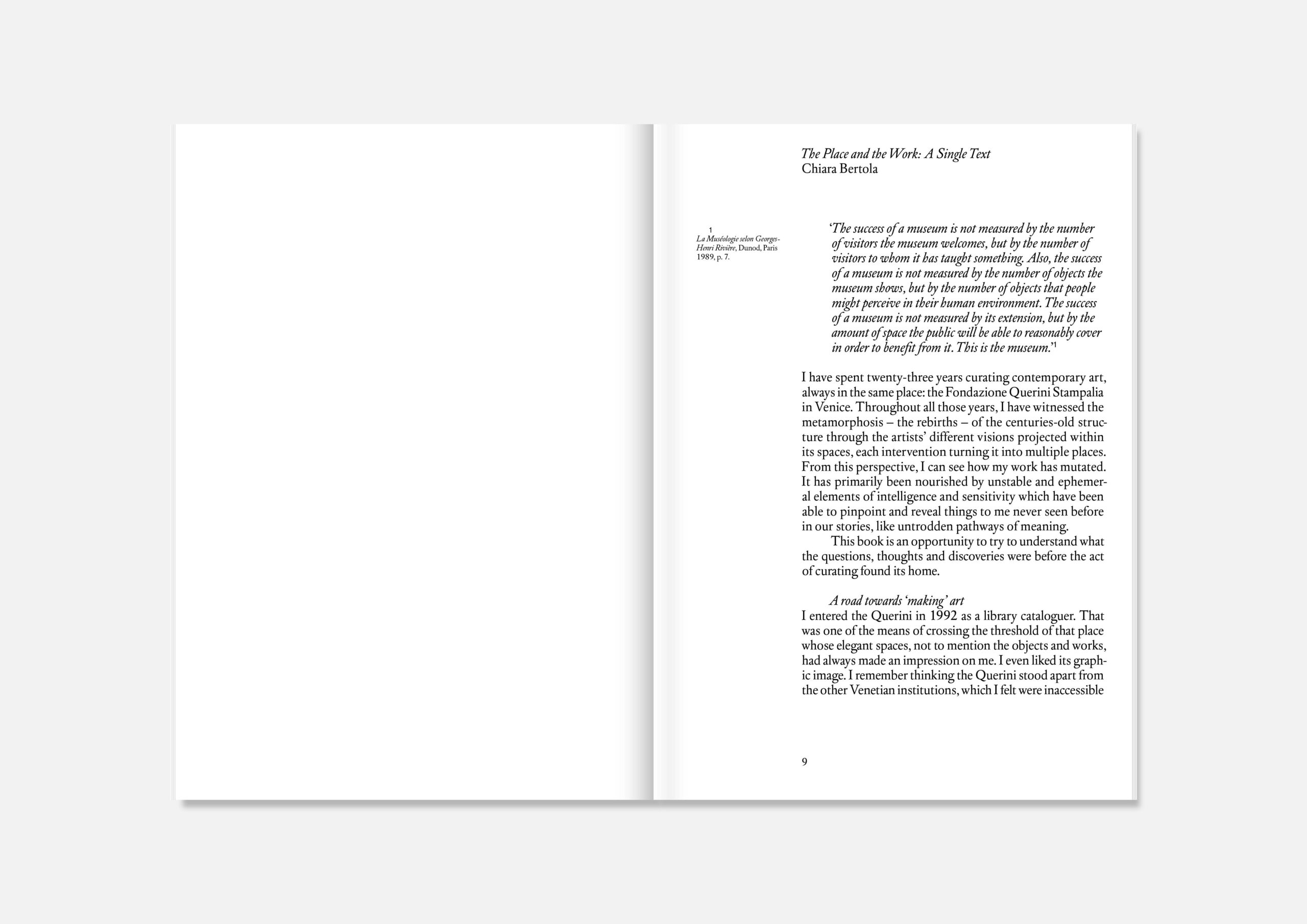 The Place and the Work: A Single Text
Chiara Bertola

1
La Muséologie selon Georges-Henri Rivière, Dunod, Paris 1989, p. 7.

'The success of a museum is not measured by the number of visitors the museum welcomes, but by the number of visitors to whom it has taught something. Also, the success of a museum is not measured by the number of objects the museum shows, but by the number of objects that people might perceive in their human environment. The success of a museum is not measured by its extension, but by the amount of space the public will be able to reasonably cover in order to benefit from it. This is the museum.'$^{1}$

I have spent twenty-three years curating contemporary art, always in the same place: the Fondazione Querini Stampalia in Venice. Throughout all those years, I have witnessed the metamorphosis – the rebirths – of the centuries-old structure through the artists' different visions projected within its spaces, each intervention turning it into multiple places. From this perspective, I can see how my work has mutated. It has primarily been nourished by unstable and ephemeral elements of intelligence and sensitivity which have been able to pinpoint and reveal things to me never seen before in our stories, like untrodden pathways of meaning.

This book is an opportunity to try to understand what the questions, thoughts and discoveries were before the act of curating found its home.

A road towards 'making' art
I entered the Querini in 1992 as a library cataloguer. That was one of the means of crossing the threshold of that place whose elegant spaces, not to mention the objects and works, had always made an impression on me. I even liked its graphic image. I remember thinking the Querini stood apart from the other Venetian institutions, which I felt were inaccessible

9